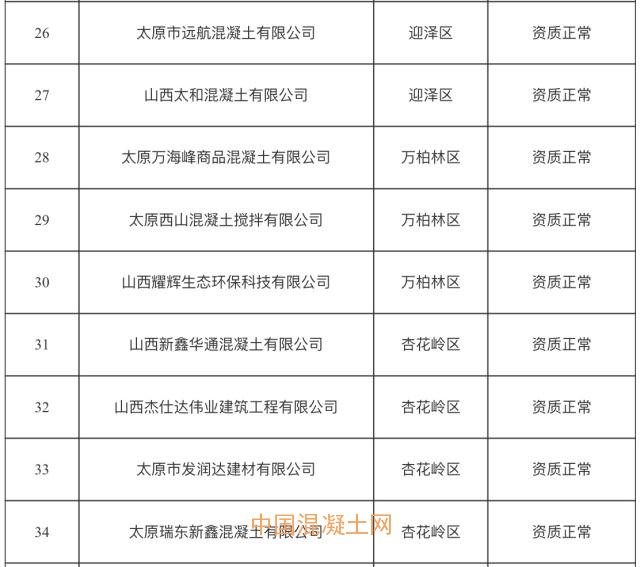 | 26 | 太原市远航混凝土有限公司 | 迎泽区 | 资质正常 |
|---|---|---|---|
| 27 | 山西太和混凝土有限公司 | 迎泽区 | 资质正常 |
| 28 | 太原万海峰商品混凝土有限公司 | 万柏林区 | 资质正常 |
| 29 | 太原西山混凝土搅拌有限公司 | 万柏林区 | 资质正常 |
| 30 | 山西耀辉生态环保科技有限公司 | 万柏林区 | 资质正常 |
| 31 | 山西新鑫华通混凝土有限公司 | 杏花岭区 | 资质正常 |
| 32 | 山西杰仕达伟业建筑工程有限公司 | 杏花岭区 | 资质正常 |
| 33 | 太原市发润达建材有限公司 | 杏花岭区 | 资质正常 |
| 34 | 太原瑞东新鑫混凝土有限公司 | 杏花岭区 | 资质正常 |

中国混凝土网